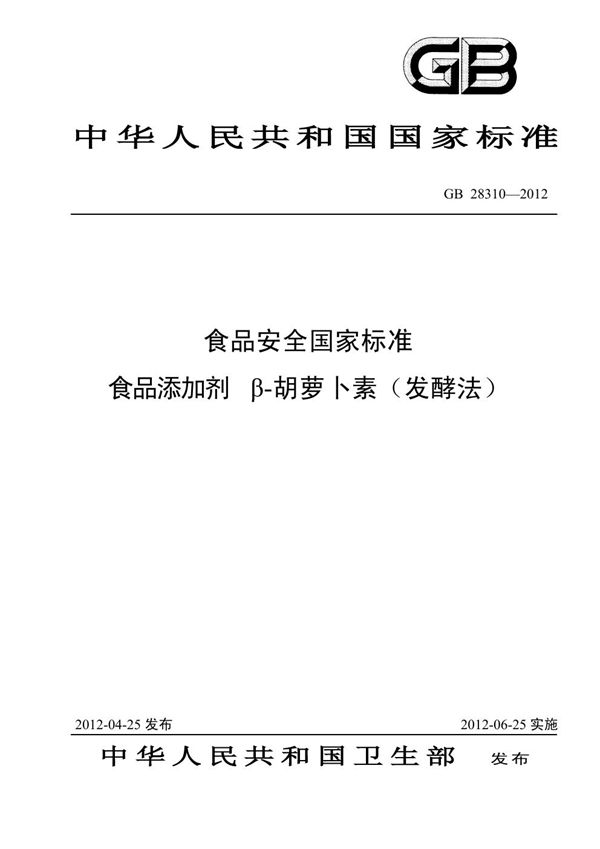 GB

中华人民共和国国家标准

GB 28310—2012

食品安全国家标准
食品添加剂 β-胡萝卜素（发酵法）

2012-04-25 发布

2012-06-25 实施

中华人民共和国卫生部 发布